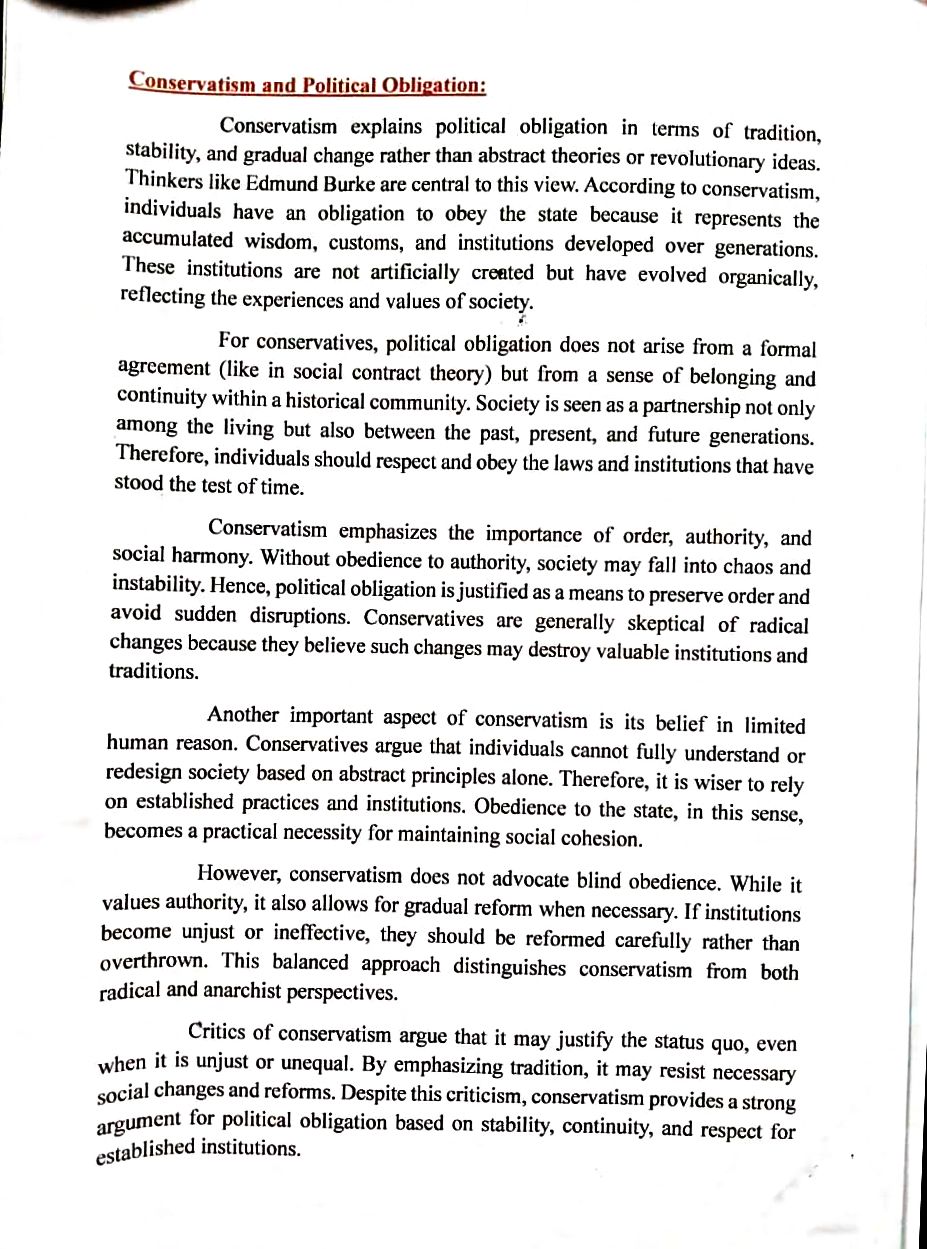 Conservatism and Political Obligation:

Conservatism explains political obligation in terms of tradition, stability, and gradual change rather than abstract theories or revolutionary ideas. Thinkers like Edmund Burke are central to this view. According to conservatism, individuals have an obligation to obey the state because it represents the accumulated wisdom, customs, and institutions developed over generations. These institutions are not artificially created but have evolved organically, reflecting the experiences and values of society.

For conservatives, political obligation does not arise from a formal agreement (like in social contract theory) but from a sense of belonging and continuity within a historical community. Society is seen as a partnership not only among the living but also between the past, present, and future generations. Therefore, individuals should respect and obey the laws and institutions that have stood the test of time.

Conservatism emphasizes the importance of order, authority, and social harmony. Without obedience to authority, society may fall into chaos and instability. Hence, political obligation is justified as a means to preserve order and avoid sudden disruptions. Conservatives are generally skeptical of radical changes because they believe such changes may destroy valuable institutions and traditions.

Another important aspect of conservatism is its belief in limited human reason. Conservatives argue that individuals cannot fully understand or redesign society based on abstract principles alone. Therefore, it is wiser to rely on established practices and institutions. Obedience to the state, in this sense, becomes a practical necessity for maintaining social cohesion.

However, conservatism does not advocate blind obedience. While it values authority, it also allows for gradual reform when necessary. If institutions become unjust or ineffective, they should be reformed carefully rather than overthrown. This balanced approach distinguishes conservatism from both radical and anarchist perspectives.

Critics of conservatism argue that it may justify the status quo, even when it is unjust or unequal. By emphasizing tradition, it may resist necessary social changes and reforms. Despite this criticism, conservatism provides a strong argument for political obligation based on stability, continuity, and respect for established institutions.